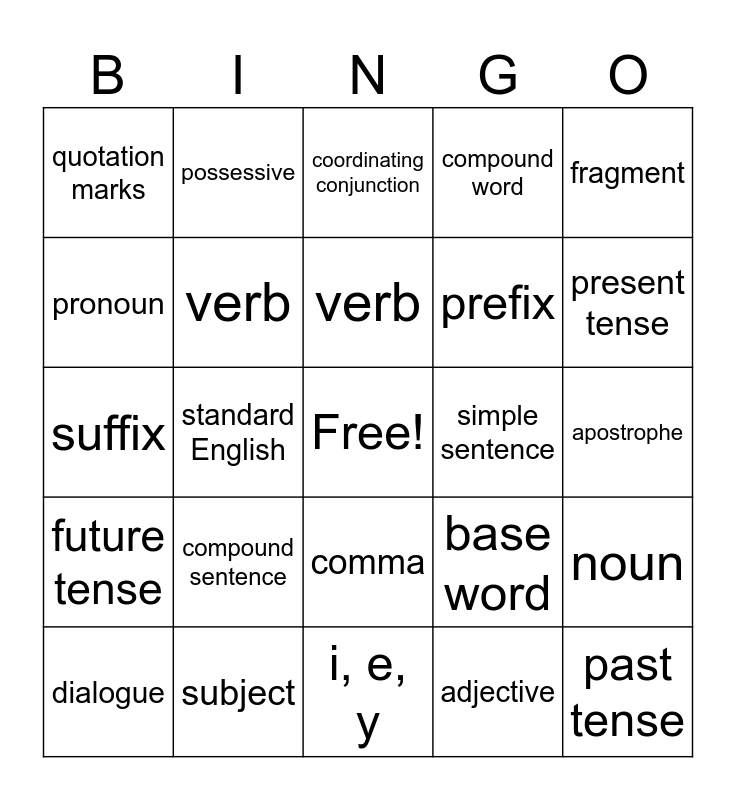 | B | I | N | G | O |
|---|---|---|---|---|
| quotation marks | possessive | coordinating conjunction | compound word | fragment |
| pronoun | verb | verb | prefix | present tense |
| suffix | standard English | Free! | simple sentence | apostrophe |
| future tense | compound sentence | comma | base word | noun |
| dialogue | subject | i, e, y | adjective | past tense |